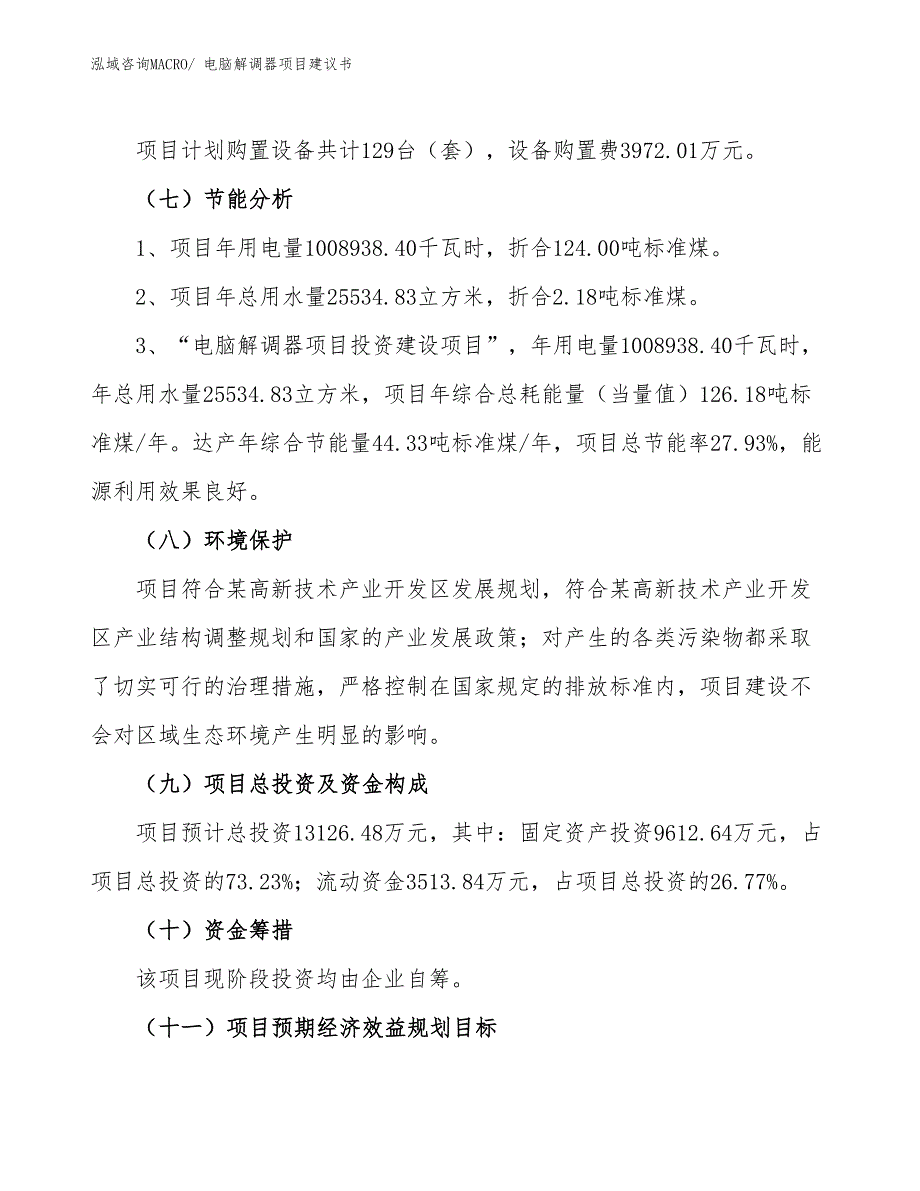 泓域咨询MACRO/ 电脑解调器项目建议书

项目计划购置设备共计129台（套），设备购置费3972.01万元。

（七）节能分析

1、项目年用电量1008938.40千瓦时，折合124.00吨标准煤。

2、项目年总用水量25534.83立方米，折合2.18吨标准煤。

3、“电脑解调器项目投资建设项目”，年用电量1008938.40千瓦时，年总用水量25534.83立方米，项目年综合总耗能量（当量值）126.18吨标准煤/年。达产年综合节能量44.33吨标准煤/年，项目总节能率27.93%，能源利用效果良好。

（八）环境保护

项目符合某高新技术产业开发区发展规划，符合某高新技术产业开发区产业结构调整规划和国家的产业发展政策；对产生的各类污染物都采取了切实可行的治理措施，严格控制在国家规定的排放标准内，项目建设不会对区域生态环境产生明显的影响。

（九）项目总投资及资金构成

项目预计总投资13126.48万元，其中：固定资产投资9612.64万元，占项目总投资的73.23%；流动资金3513.84万元，占项目总投资的26.77%。

（十）资金筹措

该项目现阶段投资均由企业自筹。

（十一）项目预期经济效益规划目标